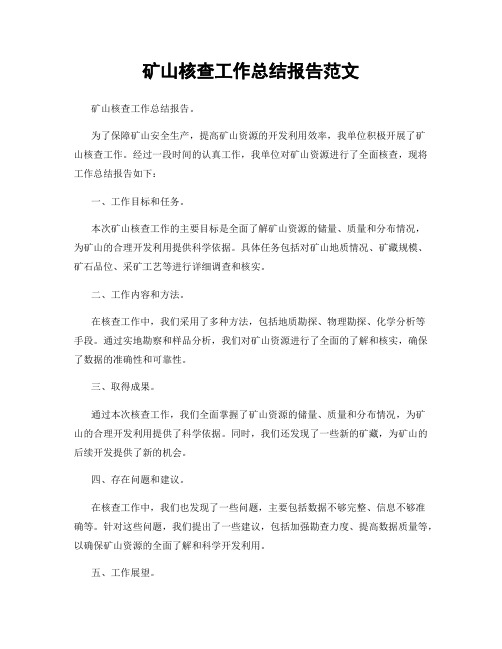 矿山核查工作总结报告范文

矿山核查工作总结报告。

为了保障矿山安全生产，提高矿山资源的开发利用效率，我单位积极开展了矿山核查工作。经过一段时间的认真工作，我单位对矿山资源进行了全面核查，现将工作总结报告如下：

一、工作目标和任务。

本次矿山核查工作的主要目标是全面了解矿山资源的储量、质量和分布情况，为矿山的合理开发利用提供科学依据。具体任务包括对矿山地质情况、矿藏规模、矿石品位、采矿工艺等进行详细调查和核实。

二、工作内容和方法。

在核查工作中，我们采用了多种方法，包括地质勘探、物理勘探、化学分析等手段。通过实地勘察和样品分析，我们对矿山资源进行了全面的了解和核实，确保了数据的准确性和可靠性。

三、取得成果。

通过本次核查工作，我们全面掌握了矿山资源的储量、质量和分布情况，为矿山的合理开发利用提供了科学依据。同时，我们还发现了一些新的矿藏，为矿山的后续开发提供了新的机会。

四、存在问题和建议。

在核查工作中，我们也发现了一些问题，主要包括数据不够完整、信息不够准确等。针对这些问题，我们提出了一些建议，包括加强勘查力度、提高数据质量等，以确保矿山资源的全面了解和科学开发利用。

五、工作展望。